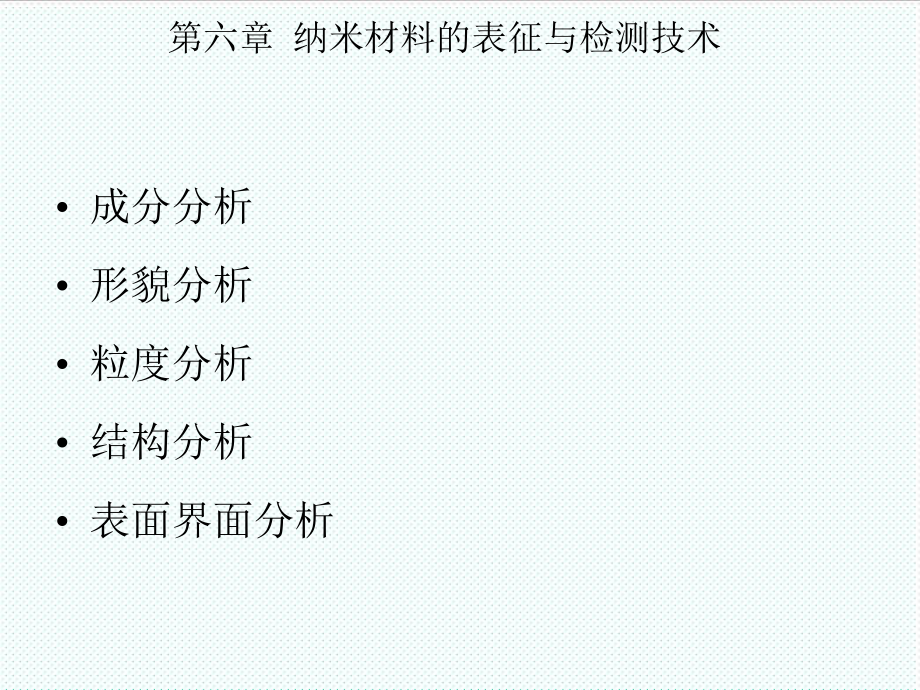 第六章 纳米材料的表征与检测技术

• 成分分析
• 形貌分析
• 粒度分析
• 结构分析
• 表面界面分析